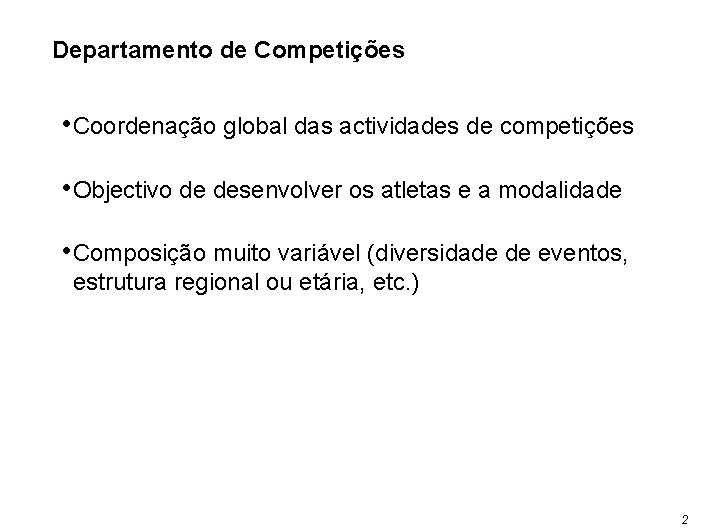 Departamento de Competições

• Coordenação global das actividades de competições

• Objectivo de desenvolver os atletas e a modalidade

• Composição muito variável (diversidade de eventos, estrutura regional ou etária, etc.)

2